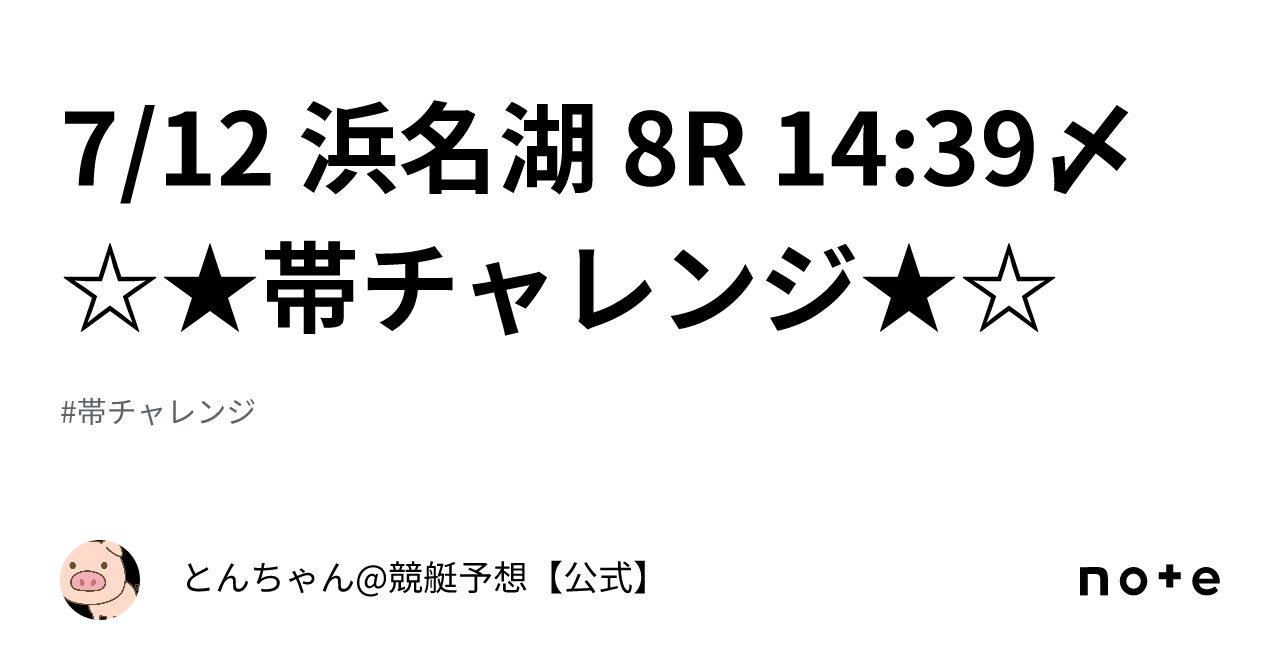 7/12 浜名湖 8R 14:39〆
☆★帯チャレンジ★☆

#帯チャレンジ

とんちゃん@競艇予想【公式】

note